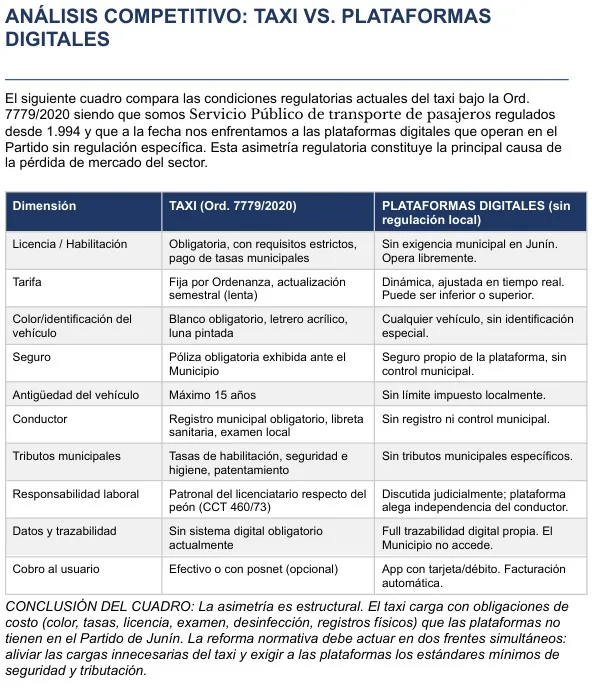 ANÁLISIS COMPETITIVO: TAXI VS. PLATAFORMAS DIGITALES

El siguiente cuadro compara las condiciones regulatorias actuales del taxi bajo la Ord. 7779/2020 siendo que somos Servicio Público de transporte de pasajeros regulados desde 1.994 y que a la fecha nos enfrentamos a las plataformas digitales que operan en el Partido sin regulación específica. Esta asimetría regulatoria constituye la principal causa de la pérdida de mercado del sector.

| Dimensión | TAXI (Ord. 7779/2020) | PLATAFORMAS DIGITALES (sin regulación local) |
|---|---|---|
| Licencia / Habilitación | Obligatoria, con requisitos estrictos, pago de tasas municipales | Sin exigencia municipal en Junín. Opera libremente. |
| Tarifa | Fija por Ordenanza, actualización semestral (lenta) | Dinámica, ajustada en tiempo real. Puede ser inferior o superior. |
| Color/identificación del vehículo | Blanco obligatorio, letrero acrílico, luna pintada | Cualquier vehículo, sin identificación especial. |
| Seguro | Póliza obligatoria exhibida ante el Municipio | Seguro propio de la plataforma, sin control municipal. |
| Antigüedad del vehículo | Máximo 15 años | Sin límite impuesto localmente. |
| Conductor | Registro municipal obligatorio, libreta sanitaria, examen local | Sin registro ni control municipal. |
| Tributos municipales | Tasas de habilitación, seguridad e higiene, patentamiento | Sin tributos municipales específicos. |
| Responsabilidad laboral | Patronal del licenciatario respecto del peón (CCT 460/73) | Discutida judicialmente; plataforma alega independencia del conductor. |
| Datos y trazabilidad | Sin sistema digital obligatorio actualmente | Full trazabilidad digital propia. El Municipio no accede. |
| Cobro al usuario | Efectivo o con posnet (opcional) | App con tarjeta/débito. Facturación automática. |

CONCLUSIÓN DEL CUADRO: La asimetría es estructural. El taxi carga con obligaciones de costo (color, tasas, licencia, examen, desinfección, registros físicos) que las plataformas no tienen en el Partido de Junín. La reforma normativa debe actuar en dos frentes simultáneos: aliviar las cargas innecesarias del taxi y exigir a las plataformas los estándares mínimos de seguridad y tributación.